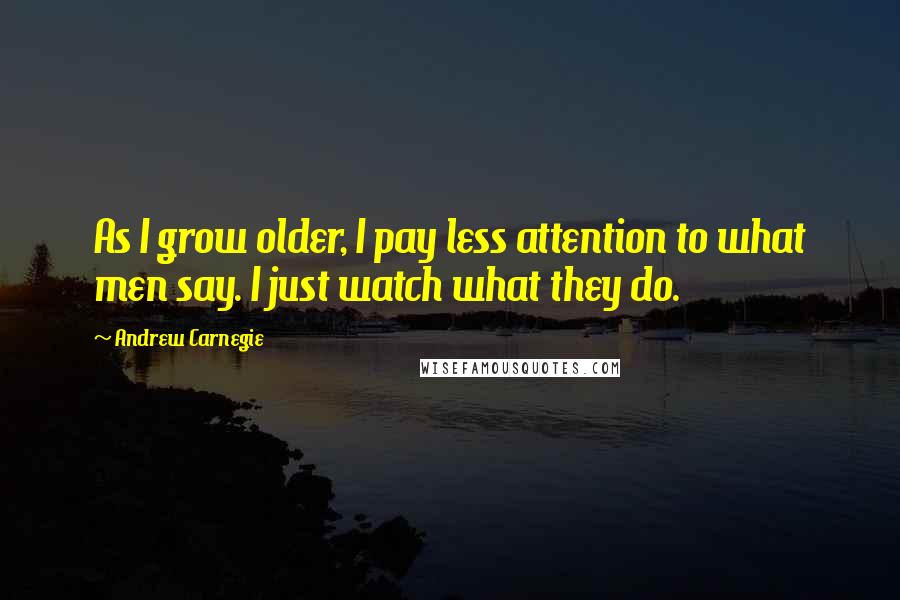 As I grow older, I pay less attention to what men say. I just watch what they do.

~ Andrew Carnegie

WISEFAMOUSQUOTES.COM